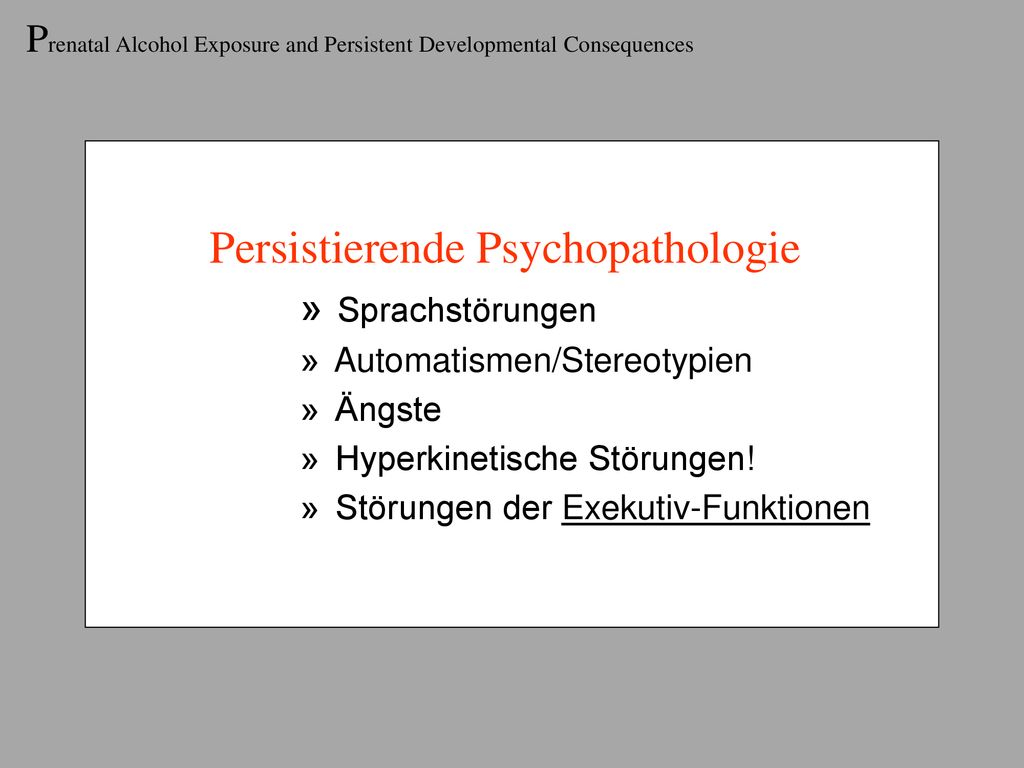 Prenatal Alcohol Exposure and Persistent Developmental Consequences

Persistierende Psychopathologie

» Sprachstörungen
» Automatismen/Stereotypien
» Ängste
» Hyperkinetische Störungen!
» Störungen der Exekutiv-Funktionen